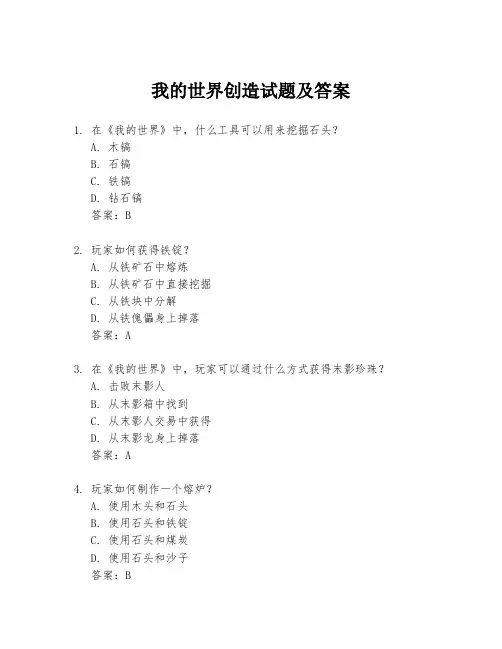 我的世界创造试题及答案

1. 在《我的世界》中，什么工具可以用来挖掘石头？
A. 木镐
B. 石镐
C. 铁镐
D. 钻石镐
答案：B

2. 玩家如何获得铁锭？
A. 从铁矿石中熔炼
B. 从铁矿石中直接挖掘
C. 从铁块中分解
D. 从铁傀儡身上掉落
答案：A

3. 在《我的世界》中，玩家可以通过什么方式获得末影珍珠？
A. 击败末影人
B. 从末影箱中找到
C. 从末影人交易中获得
D. 从末影龙身上掉落
答案：A

4. 玩家如何制作一个熔炉？
A. 使用木头和石头
B. 使用石头和铁锭
C. 使用石头和煤炭
D. 使用石头和沙子
答案：B